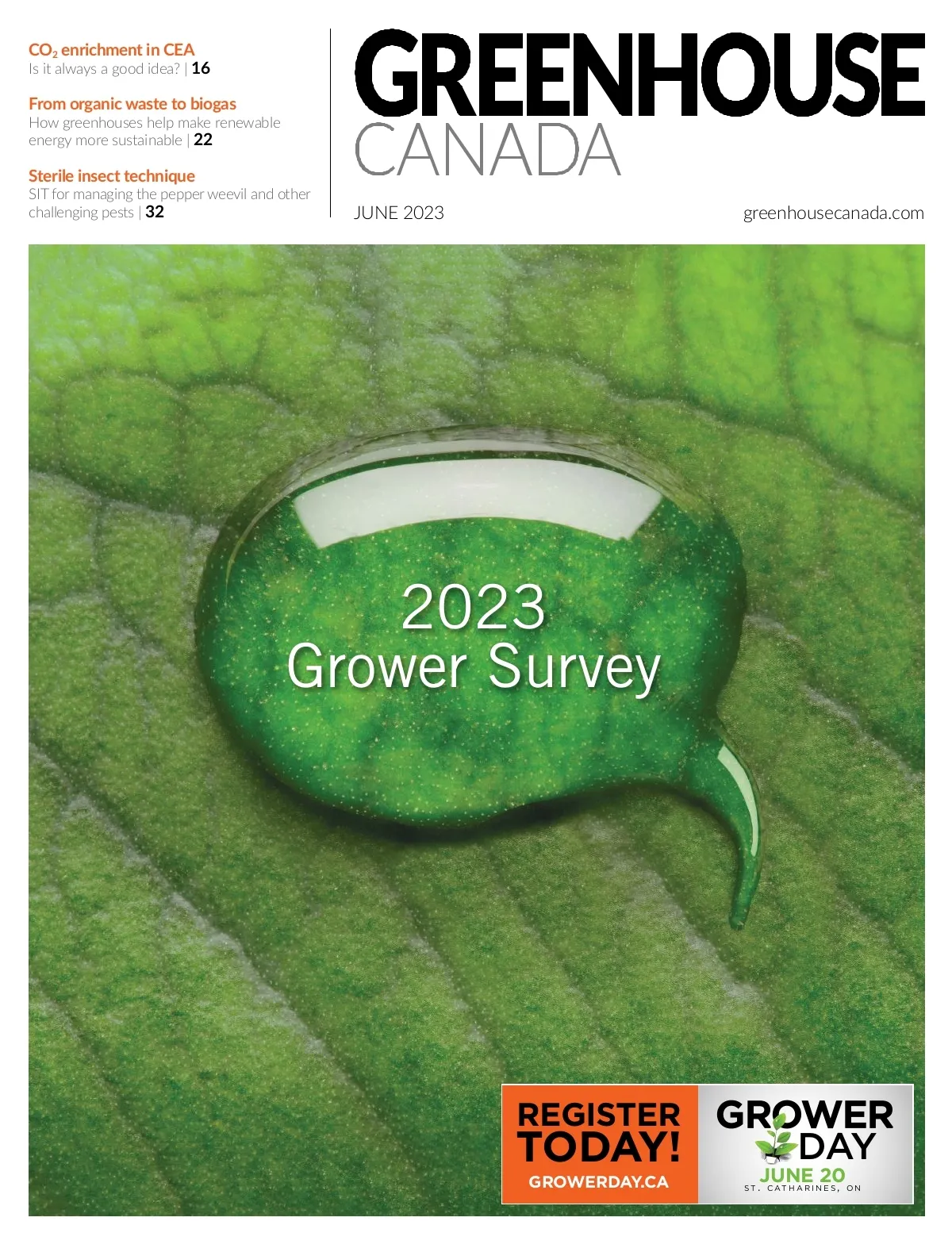 $CO_2$ enrichment in CEA
Is it always a good idea? | 16

From organic waste to biogas
How greenhouses help make renewable energy more sustainable | 22

Sterile insect technique
SIT for managing the pepper weevil and other challenging pests | 32

GREENHOUSE
CANADA

JUNE 2023

greenhousecanada.com

2023
Grower Survey

REGISTER TODAY!
GROWERDAY.CA

GROWER DAY
JUNE 20
ST. CATHARINES, ON